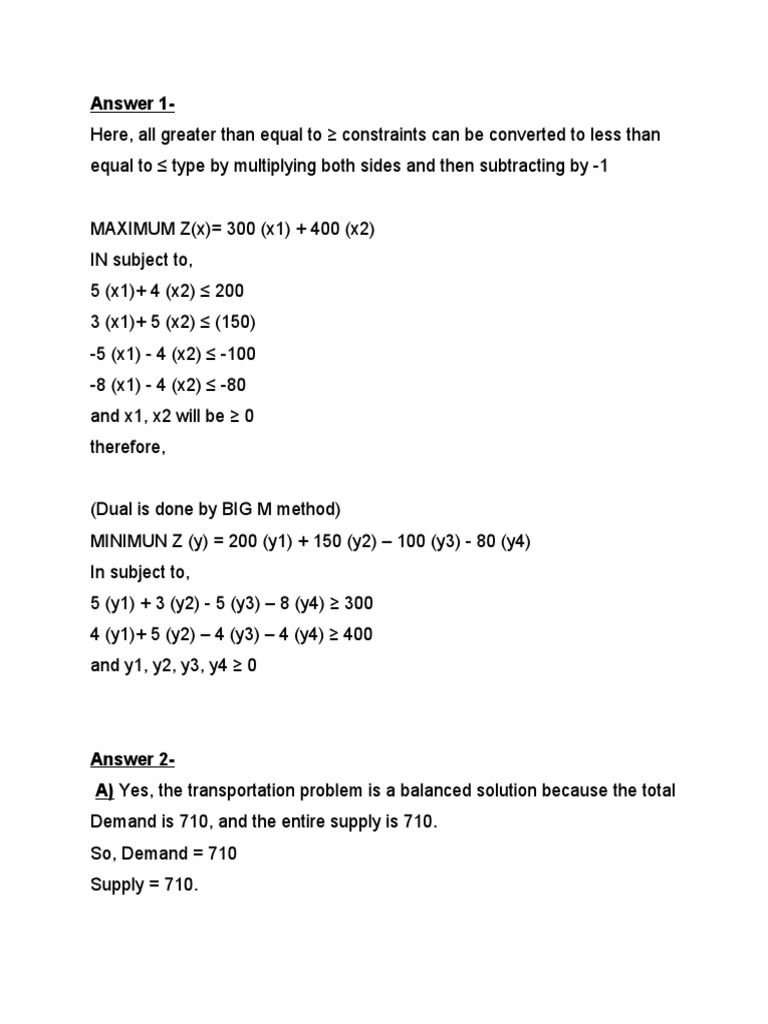 Answer 1-

Here, all greater than equal to ≥ constraints can be converted to less than equal to ≤ type by multiplying both sides and then subtracting by -1

MAXIMUM Z(x)= 300 (x1) + 400 (x2)
IN subject to,
5 (x1)+ 4 (x2) ≤ 200
3 (x1)+ 5 (x2) ≤ (150)
-5 (x1) - 4 (x2) ≤ -100
-8 (x1) - 4 (x2) ≤ -80
and x1, x2 will be ≥ 0
therefore,

(Dual is done by BIG M method)
MINIMUN Z (y) = 200 (y1) + 150 (y2) – 100 (y3) - 80 (y4)
In subject to,
5 (y1) + 3 (y2) - 5 (y3) – 8 (y4) ≥ 300
4 (y1)+ 5 (y2) – 4 (y3) – 4 (y4) ≥ 400
and y1, y2, y3, y4 ≥ 0

Answer 2-

A) Yes, the transportation problem is a balanced solution because the total Demand is 710, and the entire supply is 710.
So, Demand = 710
Supply = 710.